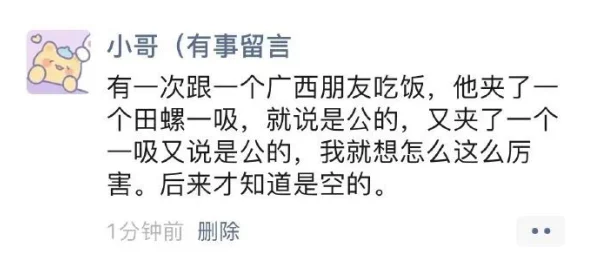 小哥（有事留言

有一次跟一个广西朋友吃饭，他夹了一个田螺一吸，就说是公的，又夹了一个一吸又说是公的，我就想怎么这么厉害。后来才知道是空的。

1分钟前 删除